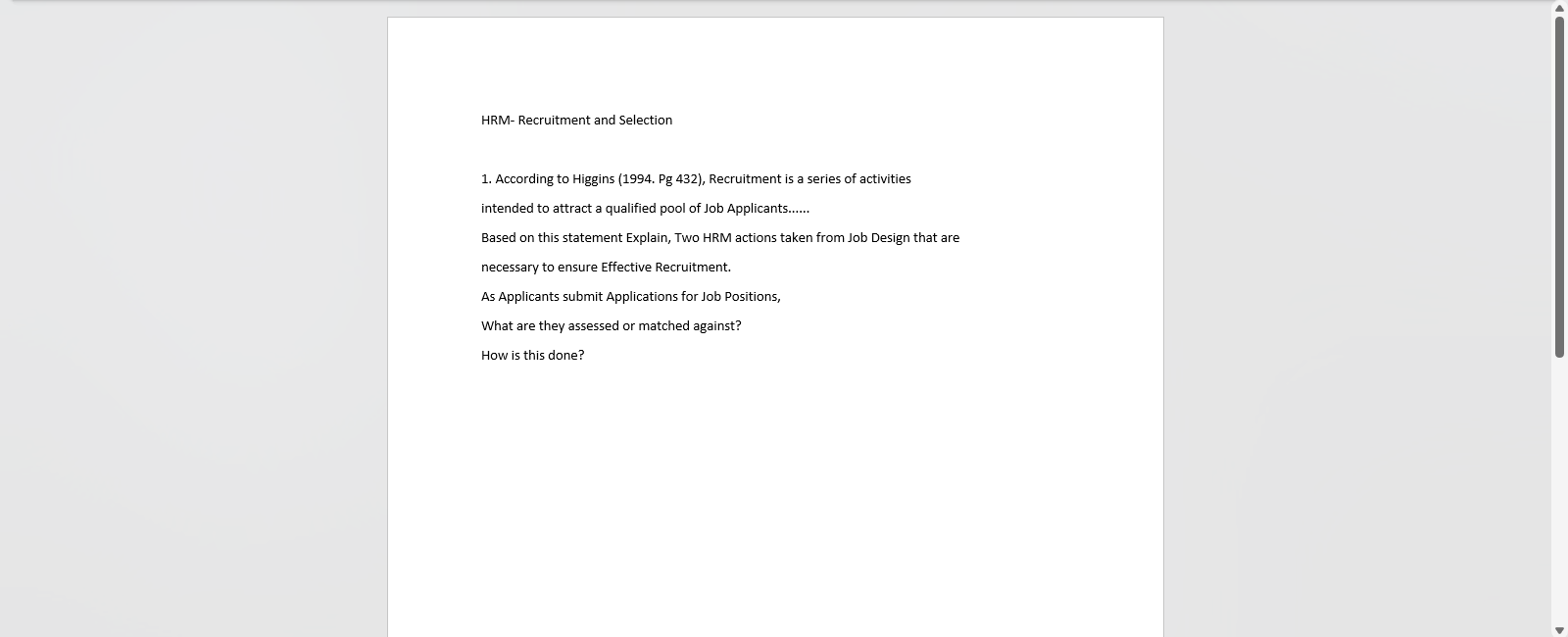 HRM- Recruitment and Selection

1. According to Higgins (1994. Pg 432), Recruitment is a series of activities intended to attract a qualified pool of Job Applicants......

Based on this statement Explain, Two HRM actions taken from Job Design that are necessary to ensure Effective Recruitment.

As Applicants submit Applications for Job Positions,

What are they assessed or matched against?

How is this done?